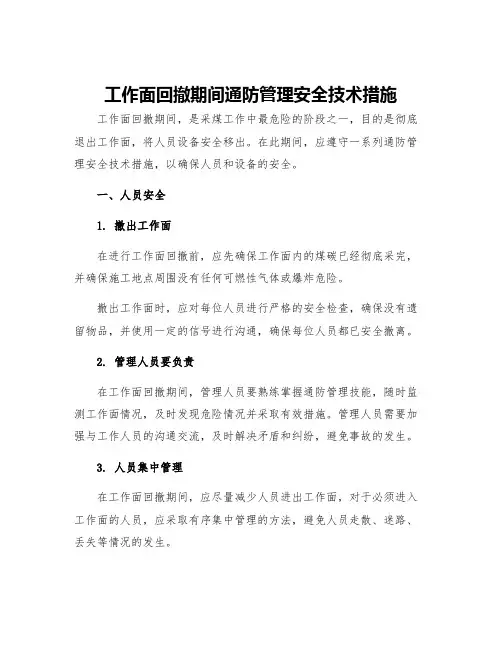 工作面回撤期间通防管理安全技术措施

工作面回撤期间，是采煤工作中最危险的阶段之一，目的是彻底退出工作面，将人员设备安全移出。在此期间，应遵守一系列通防管理安全技术措施，以确保人员和设备的安全。

一、人员安全

1. 撤出工作面

在进行工作面回撤前，应先确保工作面内的煤碳已经彻底采完，并确保施工地点周围没有任何可燃性气体或爆炸危险。

撤出工作面时，应对每位人员进行严格的安全检查，确保没有遗留物品，并使用一定的信号进行沟通，确保每位人员都已安全撤离。

2. 管理人员要负责

在工作面回撤期间，管理人员要熟练掌握通防管理技能，随时监测工作面情况，及时发现危险情况并采取有效措施。管理人员需要加强与工作人员的沟通交流，及时解决矛盾和纠纷，避免事故的发生。

3. 人员集中管理

在工作面回撤期间，应尽量减少人员进出工作面，对于必须进入工作面的人员，应采取有序集中管理的方法，避免人员走散、迷路、丢失等情况的发生。